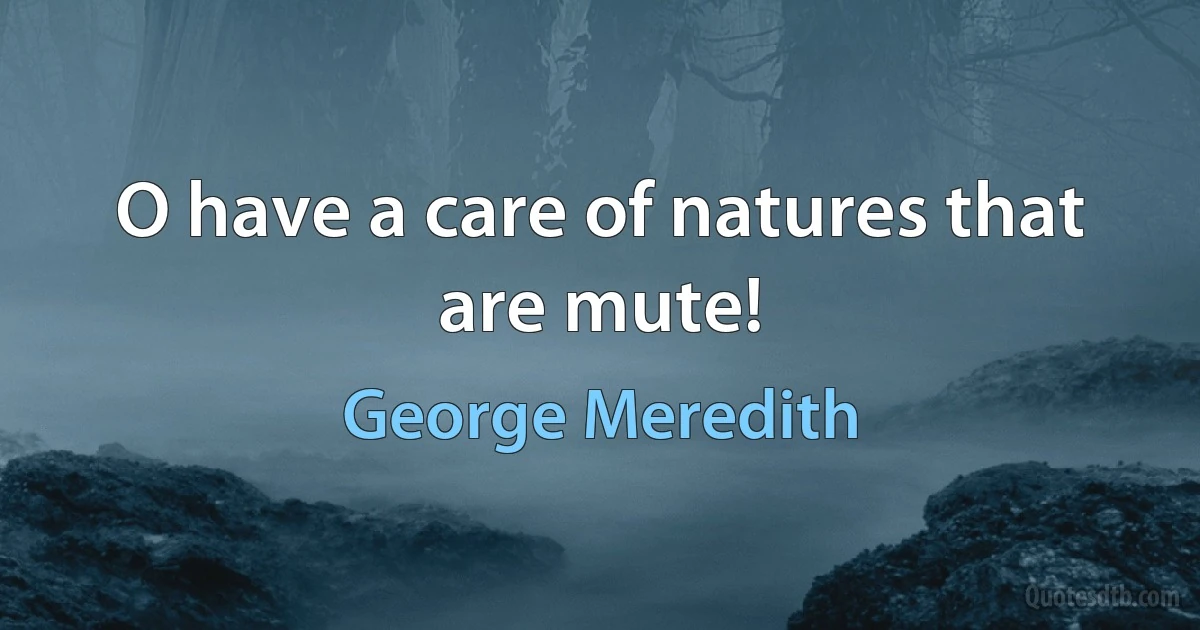 O have a care of natures that are mute!

George Meredith

Quotesdtb.com